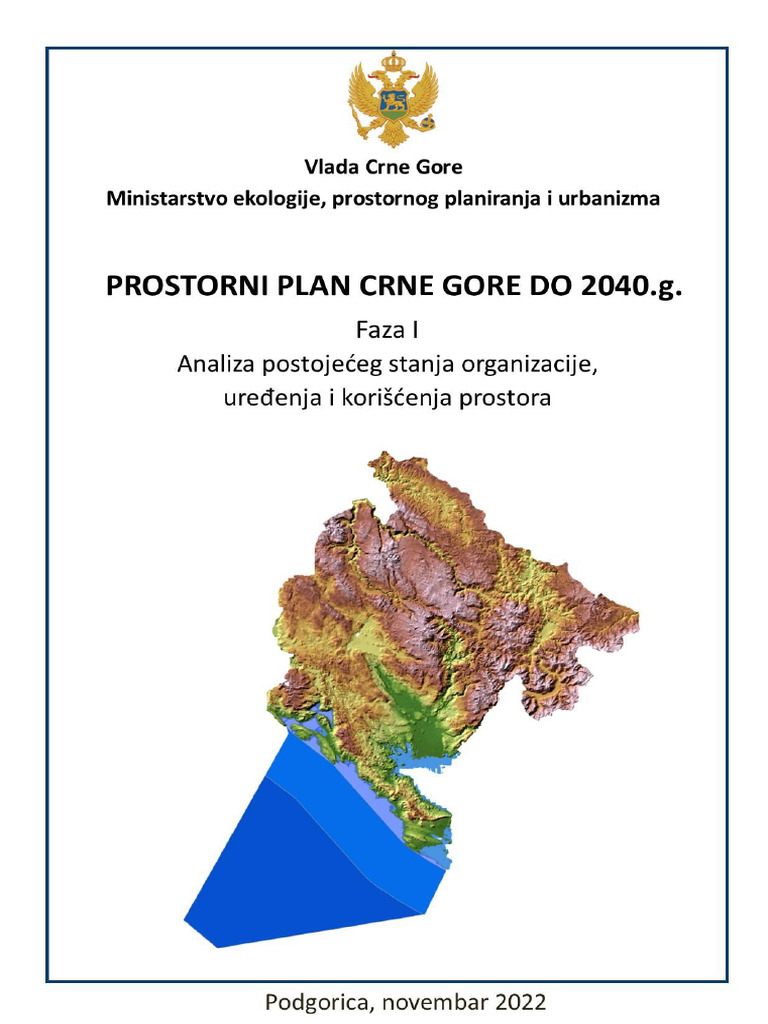 Vlada Crne Gore
Ministarstvo ekologije, prostornog planiranja i urbanizma

PROSTORNI PLAN CRNE GORE DO 2040.g.
Faza I
Analiza postojećeg stanja organizacije, uređenja i korišćenja prostora

Podgorica, novembar 2022